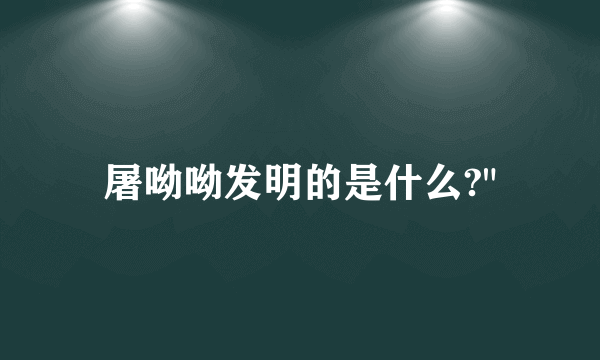 屠呦呦发明的是什么?"